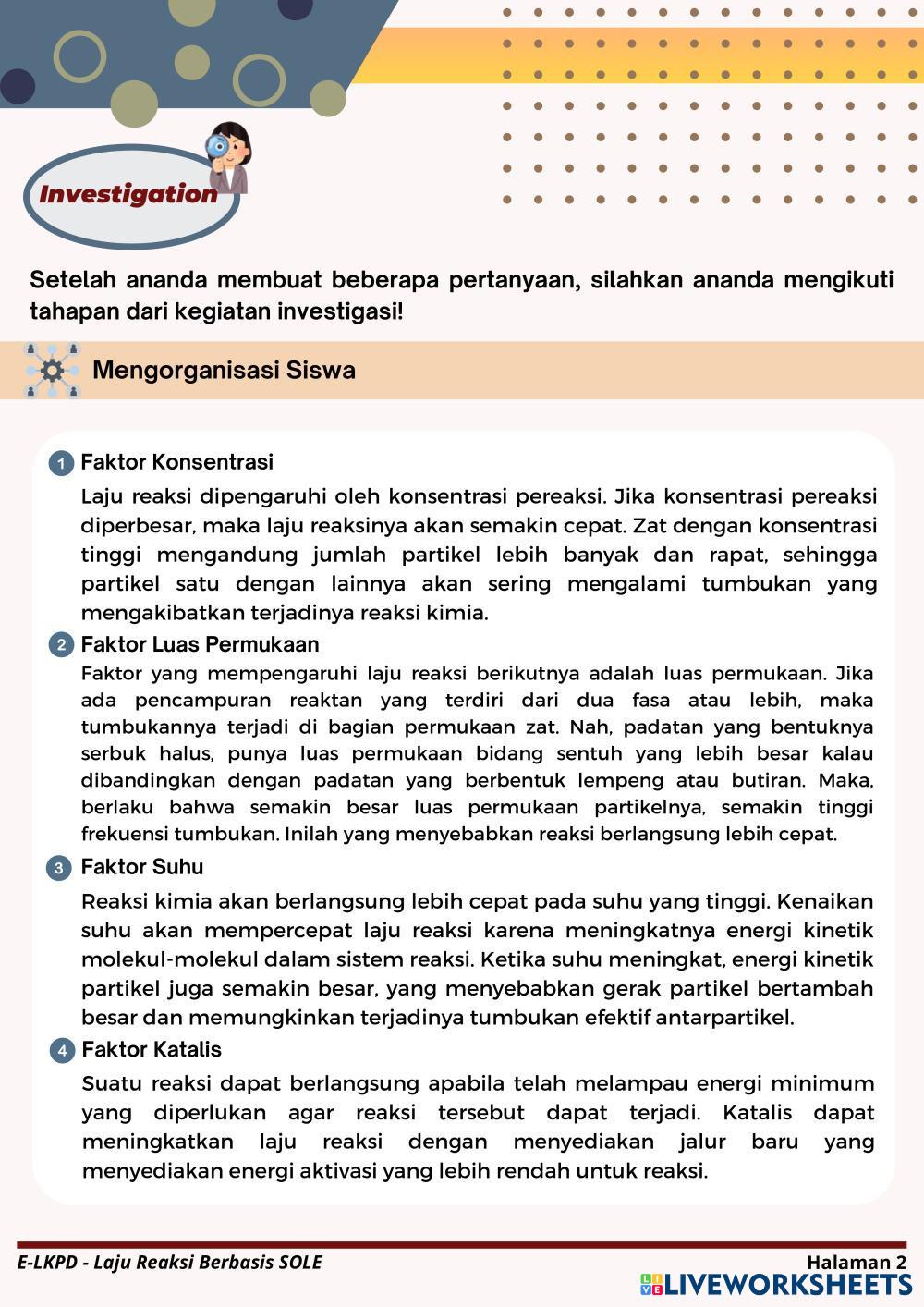 Investigation

Setelah ananda membuat beberapa pertanyaan, silahkan ananda mengikuti tahapan dari kegiatan investigasi!

Mengorganisasi Siswa

1 Faktor Konsentrasi

Laju reaksi dipengaruhi oleh konsentrasi pereaksi. Jika konsentrasi pereaksi diperbesar, maka laju reaksinya akan semakin cepat. Zat dengan konsentrasi tinggi mengandung jumlah partikel lebih banyak dan rapat, sehingga partikel satu dengan lainnya akan sering mengalami tumbukan yang mengakibatkan terjadinya reaksi kimia.

2 Faktor Luas Permukaan

Faktor yang mempengaruhi laju reaksi berikutnya adalah luas permukaan. Jika ada pencampuran reaktan yang terdiri dari dua fasa atau lebih, maka tumbukannya terjadi di bagian permukaan zat. Nah, padatan yang bentuknya serbuk halus, punya luas permukaan bidang sentuh yang lebih besar kalau dibandingkan dengan padatan yang berbentuk lempeng atau butiran. Maka, berlaku bahwa semakin besar luas permukaan partikelnya, semakin tinggi frekuensi tumbukan. Inilah yang menyebabkan reaksi berlangsung lebih cepat.

3 Faktor Suhu

Reaksi kimia akan berlangsung lebih cepat pada suhu yang tinggi. Kenaikan suhu akan mempercepat laju reaksi karena meningkatnya energi kinetik molekul-molekul dalam sistem reaksi. Ketika suhu meningkat, energi kinetik partikel juga semakin besar, yang menyebabkan gerak partikel bertambah besar dan memungkinkan terjadinya tumbukan efektif antarpartikel.

4 Faktor Katalis

Suatu reaksi dapat berlangsung apabila telah melampau energi minimum yang diperlukan agar reaksi tersebut dapat terjadi. Katalis dapat meningkatkan laju reaksi dengan menyediakan jalur baru yang menyediakan energi aktivasi yang lebih rendah untuk reaksi.

E-LKPD - Laju Reaksi Berbasis SOLE
Halaman 2
LIVEWORKSHEETS